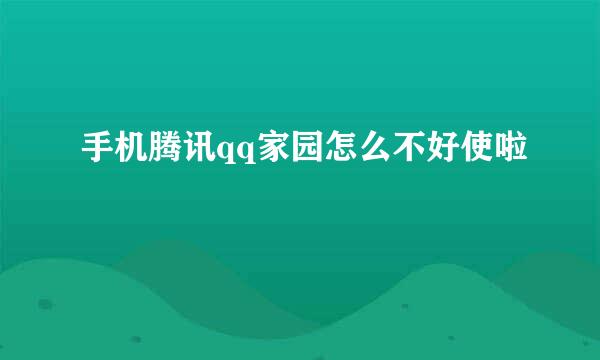 手机腾讯qq家园怎么不好使啦